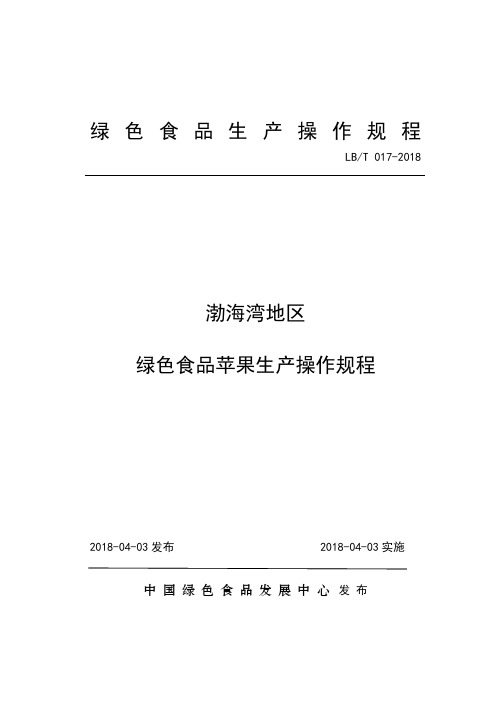 绿色食品生产操作规程

LB/T 017-2018

渤海湾地区

绿色食品苹果生产操作规程

2018-04-03 发布

2018-04-03 实施

中国绿色食品发展中心 发布